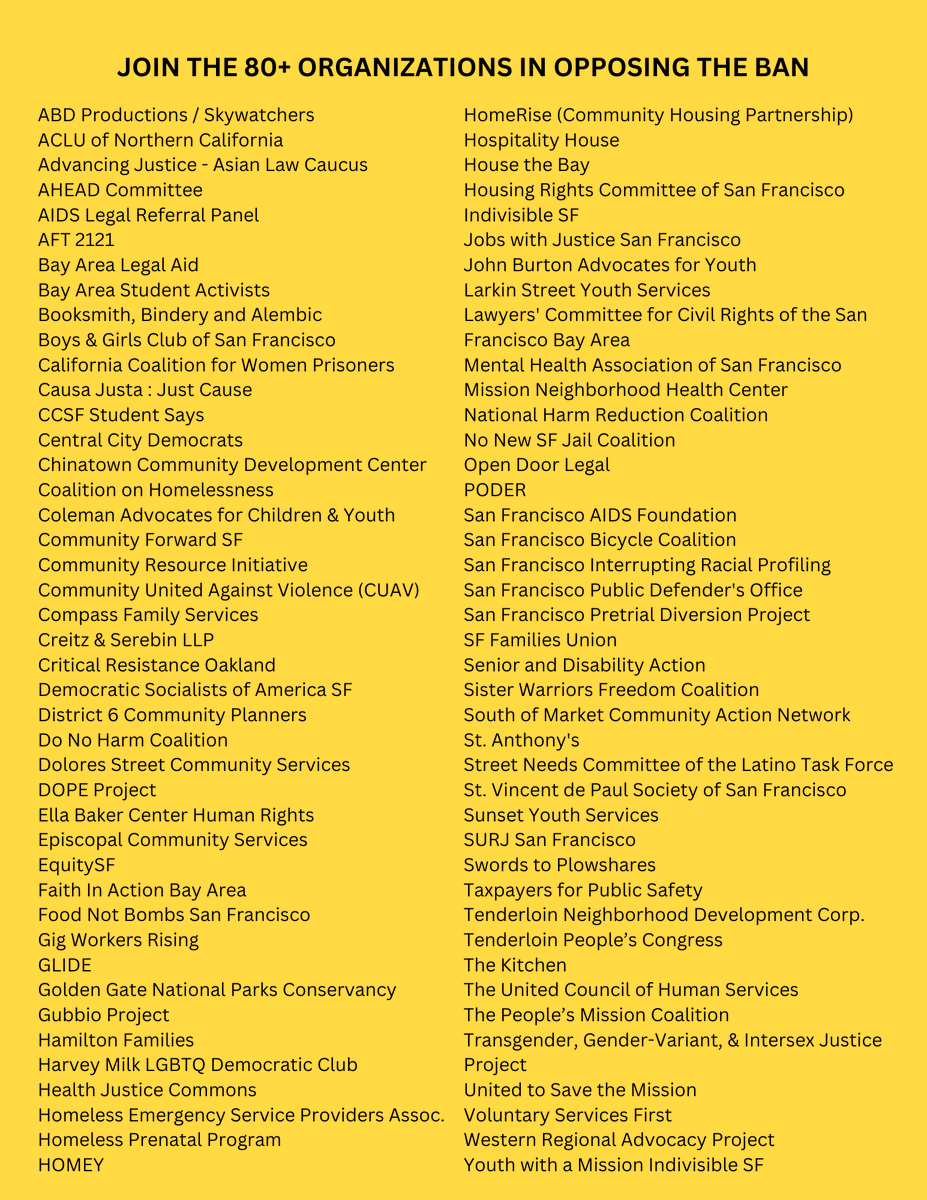 JOIN THE 80+ ORGANIZATIONS IN OPPOSING THE BAN

ABD Productions / Skywatchers
ACLU of Northern California
Advancing Justice - Asian Law Caucus
AHEAD Committee
AIDS Legal Referral Panel
AFT 2121
Bay Area Legal Aid
Bay Area Student Activists
Booksmith, Bindery and Alembic
Boys & Girls Club of San Francisco
California Coalition for Women Prisoners
Causa Justa : Just Cause
CCSF Student Says
Central City Democrats
Chinatown Community Development Center
Coalition on Homelessness
Coleman Advocates for Children & Youth
Community Forward SF
Community Resource Initiative
Community United Against Violence (CUAV)
Compass Family Services
Creitz & Serebin LLP
Critical Resistance Oakland
Democratic Socialists of America SF
District 6 Community Planners
Do No Harm Coalition
Dolores Street Community Services
DOPE Project
Ella Baker Center Human Rights
Episcopal Community Services
EquitySF
Faith In Action Bay Area
Food Not Bombs San Francisco
Gig Workers Rising
GLIDE
Golden Gate National Parks Conservancy
Gubbio Project
Hamilton Families
Harvey Milk LGBTQ Democratic Club
Health Justice Commons
Homeless Emergency Service Providers Assoc.
Homeless Prenatal Program
HOMEY

HomeRise (Community Housing Partnership)
Hospitality House
House the Bay
Housing Rights Committee of San Francisco
Indivisible SF
Jobs with Justice San Francisco
John Burton Advocates for Youth
Larkin Street Youth Services
Lawyers' Committee for Civil Rights of the San Francisco Bay Area
Mental Health Association of San Francisco
Mission Neighborhood Health Center
National Harm Reduction Coalition
No New SF Jail Coalition
Open Door Legal
PODER
San Francisco AIDS Foundation
San Francisco Bicycle Coalition
San Francisco Interrupting Racial Profiling
San Francisco Public Defender's Office
San Francisco Pretrial Diversion Project
SF Families Union
Senior and Disability Action
Sister Warriors Freedom Coalition
South of Market Community Action Network
St. Anthony's
Street Needs Committee of the Latino Task Force
St. Vincent de Paul Society of San Francisco
Sunset Youth Services
SURJ San Francisco
Swords to Plowshares
Taxpayers for Public Safety
Tenderloin Neighborhood Development Corp.
Tenderloin People’s Congress
The Kitchen
The United Council of Human Services
The People’s Mission Coalition
Transgender, Gender-Variant, & Intersex Justice Project
United to Save the Mission
Voluntary Services First
Western Regional Advocacy Project
Youth with a Mission Indivisible SF